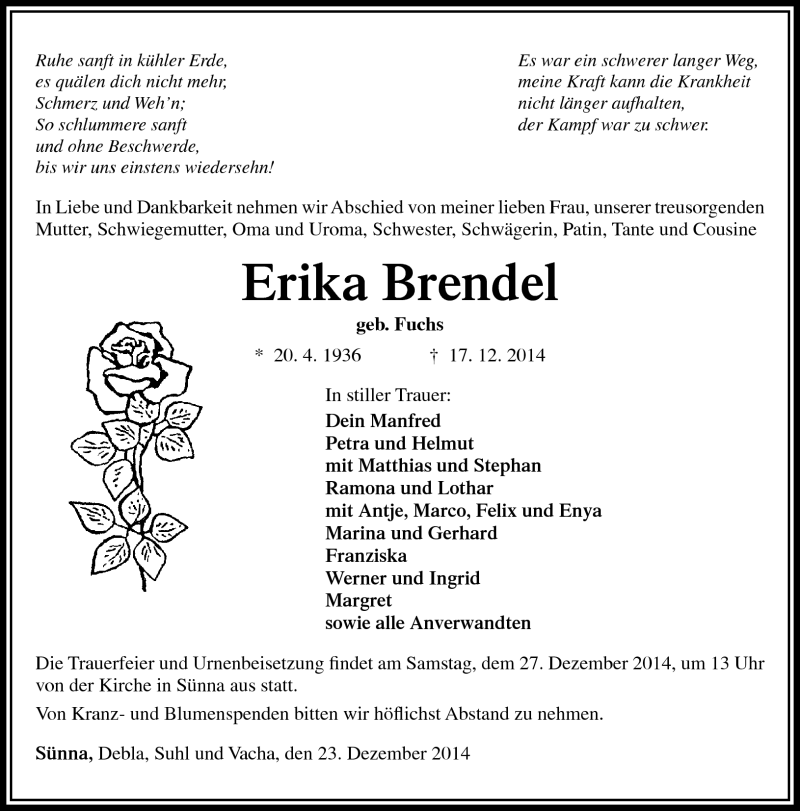 Ruhe sanft in kühler Erde,
es quälen dich nicht mehr,
Schmerz und Weh'n;
So schlummere sanft
und ohne Beschwerde,
bis wir uns einstens wiedersehn!

Es war ein schwerer langer Weg,
meine Kraft kann die Krankheit
nicht länger aufhalten,
der Kampf war zu schwer.

In Liebe und Dankbarkeit nehmen wir Abschied von meiner lieben Frau, unserer treusorgenden Mutter, Schwiegemutter, Oma und Uroma, Schwester, Schwägerin, Patin, Tante und Cousine

Erika Brendel

geb. Fuchs

* 20. 4. 1936 † 17. 12. 2014

In stiller Trauer:
Dein Manfred
Petra und Helmut
mit Matthias und Stephan
Ramona und Lothar
mit Antje, Marco, Felix und Enya
Marina und Gerhard
Franziska
Werner und Ingrid
Margret
sowie alle Anverwandten

Die Trauerfeier und Urnenbeisetzung findet am Samstag, dem 27. Dezember 2014, um 13 Uhr von der Kirche in Sünna aus statt.

Von Kranz- und Blumenspenden bitten wir höflichst Abstand zu nehmen.

Sünna, Debla, Suhl und Vacha, den 23. Dezember 2014